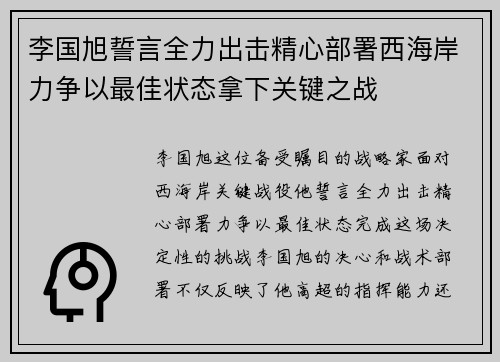 李国旭誓言全力出击精心部署西海岸力争以最佳状态拿下关键之战

李国旭这位备受瞩目的战略家面对西海岸关键战役他誓言全力出击精心部署力争以最佳状态完成这场决定性的挑战李国旭的决心和战术部署不仅反映了他高超的指挥能力还